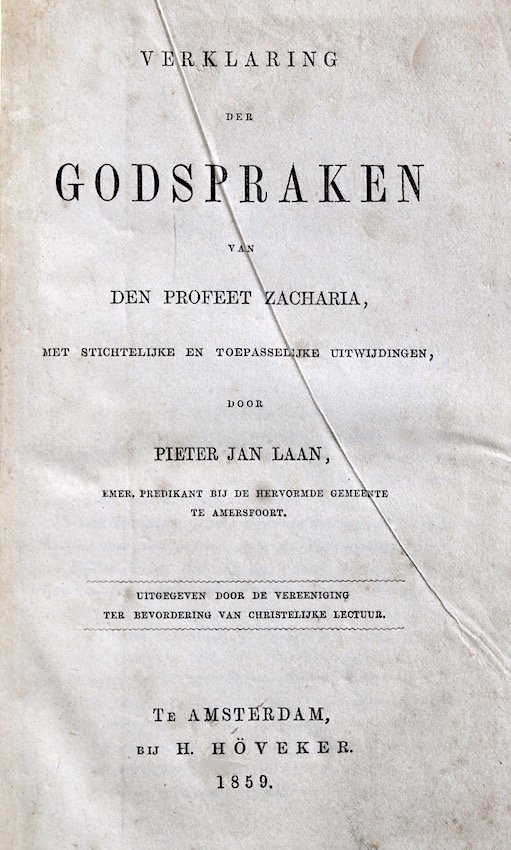 VERKLARING

DER

GODSPRAKEN

VAN

DEN PROFEET ZACHARIA,

MET STICHTELIJKE EN TOEPASSELIJKE UITWIJDINGEN,

DOOR

PIETER JAN LAAN,

EMER. PREDIKANT BIJ DE HERVORMDE GEMEENTE TE AMERSFOORT.

UITGEGEVEN DOOR DE VEREENIGING TER BEVORDERING VAN CHRISTELIJKE LECTUUR.

TE AMSTERDAM,
BIJ H. HÖVEKER.
1859.